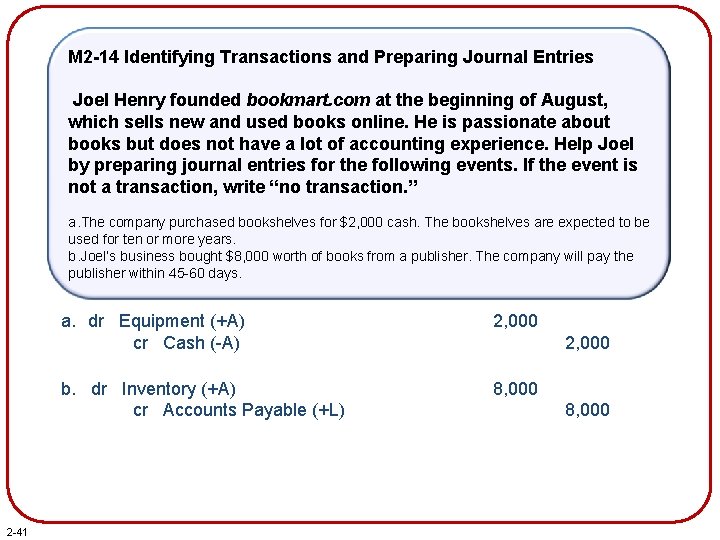 M2-14 Identifying Transactions and Preparing Journal Entries

Joel Henry founded bookmart.com at the beginning of August, which sells new and used books online. He is passionate about books but does not have a lot of accounting experience. Help Joel by preparing journal entries for the following events. If the event is not a transaction, write "no transaction."

a.The company purchased bookshelves for $2,000 cash. The bookshelves are expected to be used for ten or more years.
b.Joel's business bought $8,000 worth of books from a publisher. The company will pay the publisher within 45-60 days.

a. dr Equipment (+A) 2,000
cr Cash (-A) 2,000

b. dr Inventory (+A) 8,000
cr Accounts Payable (+L) 8,000

2-41